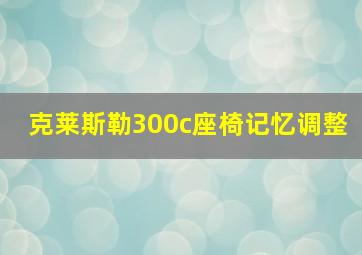 克莱斯勒300c座椅记忆调整